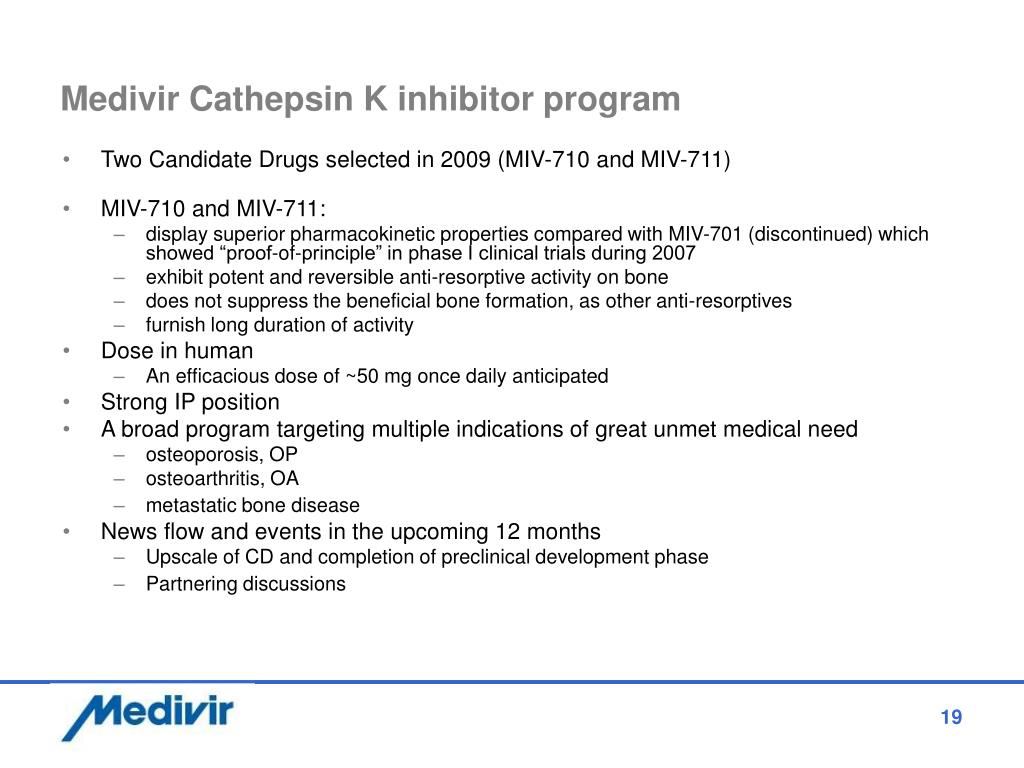 Medivir Cathepsin K inhibitor program

• Two Candidate Drugs selected in 2009 (MIV-710 and MIV-711)

• MIV-710 and MIV-711:
– display superior pharmacokinetic properties compared with MIV-701 (discontinued) which showed “proof-of-principle” in phase I clinical trials during 2007
– exhibit potent and reversible anti-resorptive activity on bone
– does not suppress the beneficial bone formation, as other anti-resorptives
– furnish long duration of activity
• Dose in human
– An efficacious dose of ~50 mg once daily anticipated
• Strong IP position
• A broad program targeting multiple indications of great unmet medical need
– osteoporosis, OP
– osteoarthritis, OA
– metastatic bone disease
• News flow and events in the upcoming 12 months
– Upscale of CD and completion of preclinical development phase
– Partnering discussions

Medivir

19